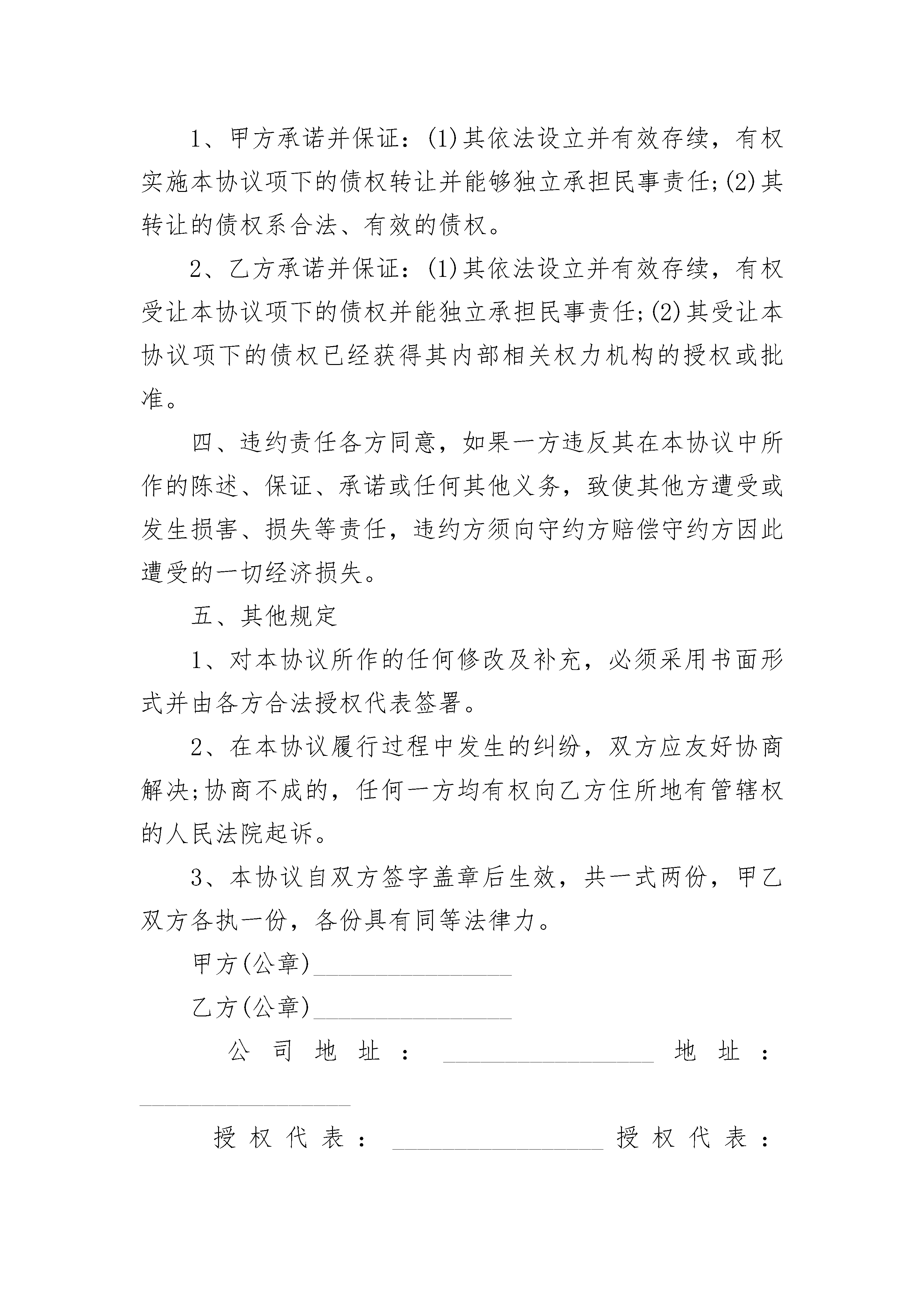 1、甲方承诺并保证：(1)其依法设立并有效存续，有权实施本协议项下的债权转让并能够独立承担民事责任;(2)其转让的债权系合法、有效的债权。

2、乙方承诺并保证：(1)其依法设立并有效存续，有权受让本协议项下的债权并能独立承担民事责任;(2)其受让本协议项下的债权已经获得其内部相关权力机构的授权或批准。

四、违约责任各方同意，如果一方违反其在本协议中所作的陈述、保证、承诺或任何其他义务，致使其他方遭受或发生损害、损失等责任，违约方须向守约方赔偿守约方因此遭受的一切经济损失。

五、其他规定

1、对本协议所作的任何修改及补充，必须采用书面形式并由各方合法授权代表签署。

2、在本协议履行过程中发生的纠纷，双方应友好协商解决;协商不成的，任何一方均有权向乙方住所地有管辖权的人民法院起诉。

3、本协议自双方签字盖章后生效，共一式两份，甲乙双方各执一份，各份具有同等法律力。

甲方(公章)________________

乙方(公章)________________

公司地址：________________ 地址：________________

授权代表：________________ 授权代表：